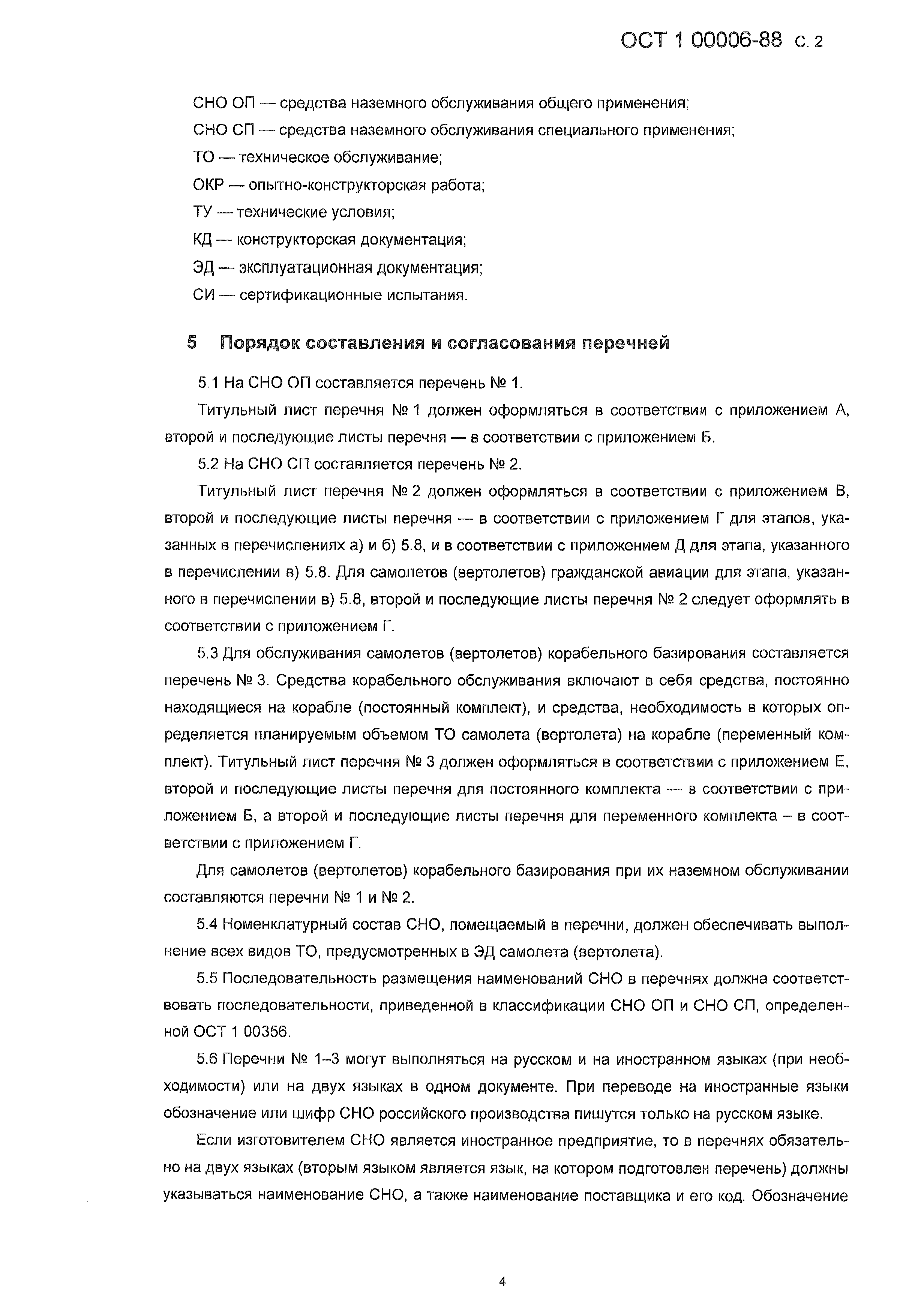 ОСТ 1 00006-88 С. 2

СНО ОП — средства наземного обслуживания общего применения;

СНО СП — средства наземного обслуживания специального применения;

ТО — техническое обслуживание;

ОКР — опытно-конструкторская работа;

ТУ — технические условия;

КД — конструкторская документация;

ЭД — эксплуатационная документация;

СИ — сертификационные испытания.

5 Порядок составления и согласования перечней

5.1 На СНО ОП составляется перечень № 1.

Титульный лист перечня № 1 должен оформляться в соответствии с приложением А, второй и последующие листы перечня — в соответствии с приложением Б.

5.2 На СНО СП составляется перечень № 2.

Титульный лист перечня № 2 должен оформляться в соответствии с приложением В, второй и последующие листы перечня — в соответствии с приложением Г для этапов, указанных в перечислениях а) и б) 5.8, и в соответствии с приложением Д для этапа, указанного в перечислении в) 5.8. Для самолетов (вертолетов) гражданской авиации для этапа, указанного в перечислении в) 5.8, второй и последующие листы перечня № 2 следует оформлять в соответствии с приложением Г.

5.3 Для обслуживания самолетов (вертолетов) корабельного базирования составляется перечень № 3. Средства корабельного обслуживания включают в себя средства, постоянно находящиеся на корабле (постоянный комплект), и средства, необходимость в которых определяется планируемым объемом ТО самолета (вертолета) на корабле (переменный комплект). Титульный лист перечня № 3 должен оформляться в соответствии с приложением Е, второй и последующие листы перечня для постоянного комплекта — в соответствии с приложением Б, а второй и последующие листы перечня для переменного комплекта – в соответствии с приложением Г.

Для самолетов (вертолетов) корабельного базирования при их наземном обслуживании составляются перечни № 1 и № 2.

5.4 Номенклатурный состав СНО, помещаемый в перечни, должен обеспечивать выполнение всех видов ТО, предусмотренных в ЭД самолета (вертолета).

5.5 Последовательность размещения наименований СНО в перечнях должна соответствовать последовательности, приведенной в классификации СНО ОП и СНО СП, определенной ОСТ 1 00356.

5.6 Перечни № 1–3 могут выполняться на русском и на иностранном языках (при необходимости) или на двух языках в одном документе. При переводе на иностранные языки обозначение или шифр СНО российского производства пишутся только на русском языке.

Если изготовителем СНО является иностранное предприятие, то в перечнях обязательно на двух языках (вторым языком является язык, на котором подготовлен перечень) должны указываться наименование СНО, а также наименование поставщика и его код. Обозначение

4